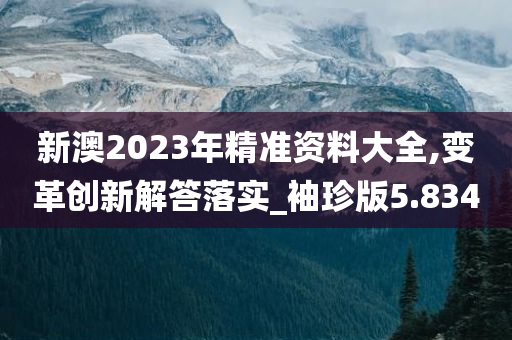 新澳2023年精准资料大全,变革创新解答落实_袖珍版5.834